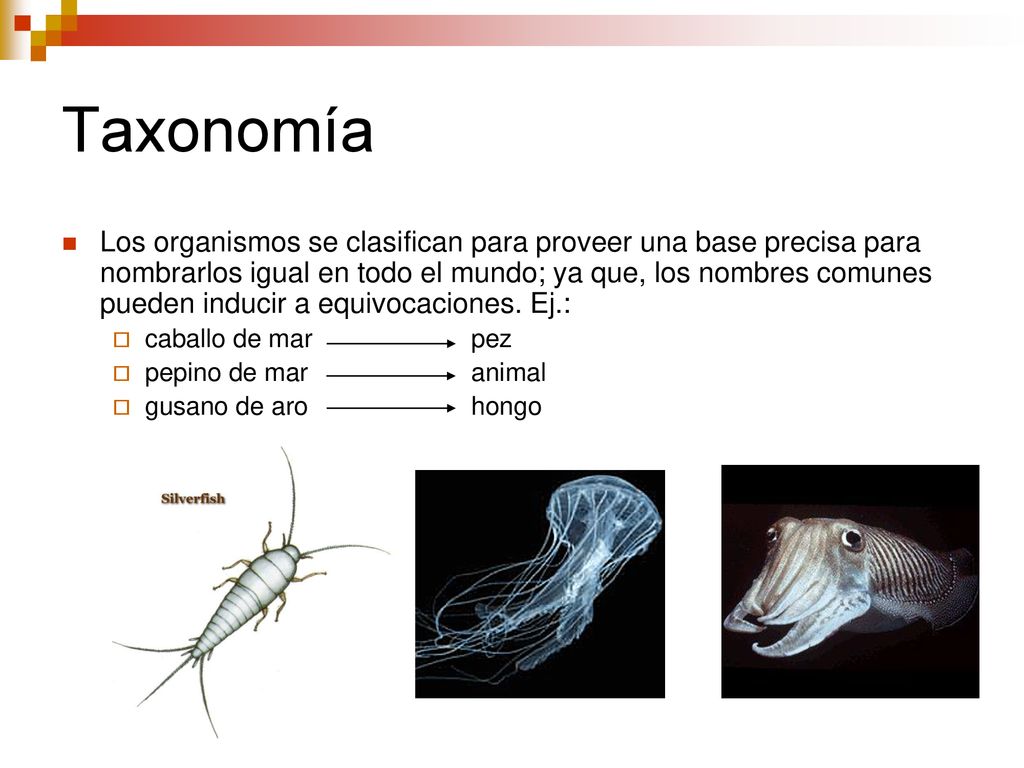 Taxonomía

Los organismos se clasifican para proveer una base precisa para nombrarlos igual en todo el mundo; ya que, los nombres comunes pueden inducir a equivocaciones. Ej.:
caballo de mar → pez
pepino de mar → animal
gusano de aro → hongo

Silverfish